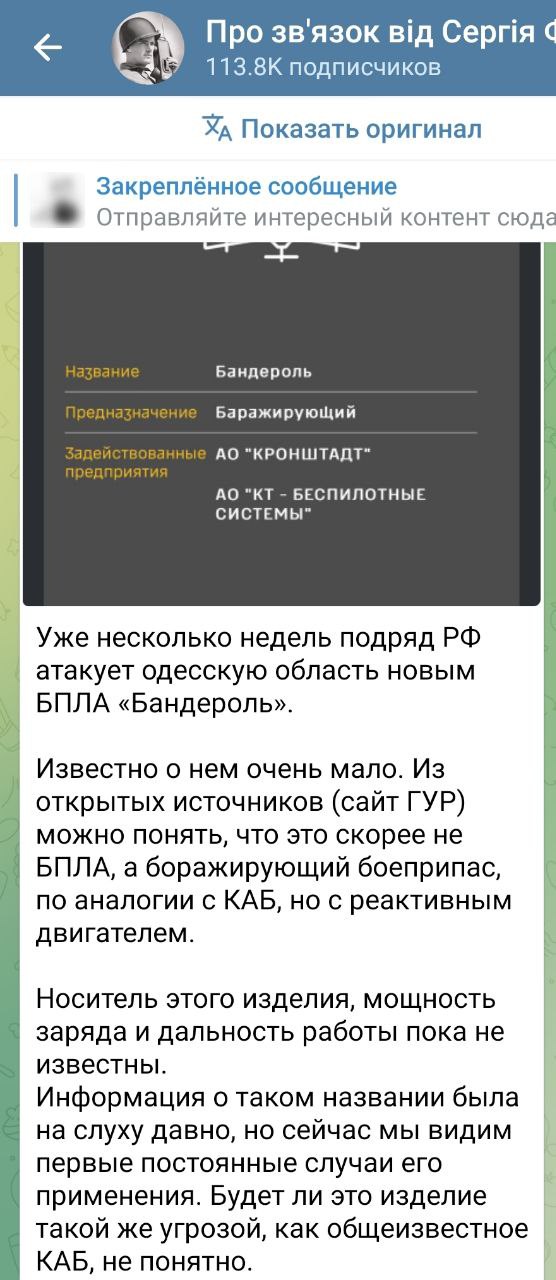 Про зв'язок від Сергія Ф
113.8K подписчиков

Показать оригинал

Закреплённое сообщение
Отправляйте интересный контент сюда

| Название | Бандероль |
|---|---|
| Предназначение | Баражирующий |
| Задействованные предприятия | АО "КРОНШТАДТ" АО "КТ - БЕСПИЛОТНЫЕ СИСТЕМЫ" |

Уже несколько недель подряд РФ атакует одесскую область новым БПЛА «Бандероль».

Известно о нем очень мало. Из открытых источников (сайт ГУР) можно понять, что это скорее не БПЛА, а боражирующий боеприпас, по аналогии с КАБ, но с реактивным двигателем.

Носитель этого изделия, мощность заряда и дальность работы пока не известны.
Информация о таком названии была на слуху давно, но сейчас мы видим первые постоянные случаи его применения. Будет ли это изделие такой же угрозой, как общеизвестное КАБ, не понятно.